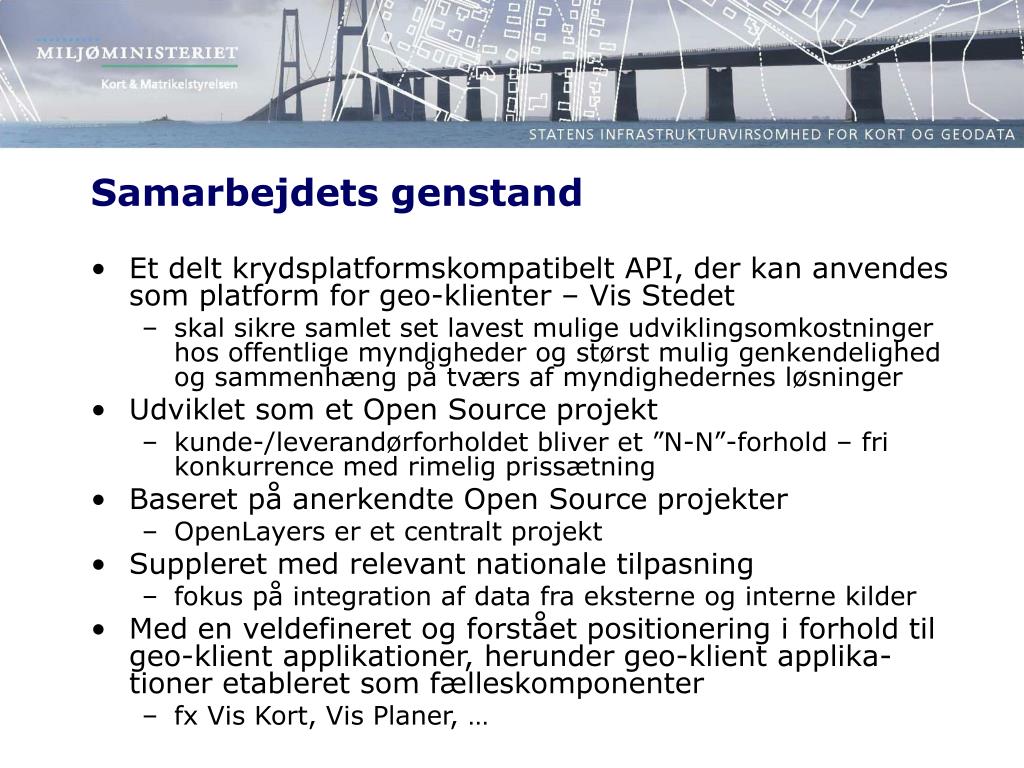 MILJØMINISTERIET
Kort & Matrikelstyrelsen

STATENS INFRASTRUKTURVIRSOMHED FOR KORT OG GEODATA

Samarbejdets genstand

• Et delt krydsplatformskompatibelt API, der kan anvendes som platform for geo-klienter – Vis Stedet
– skal sikre samlet set lavest mulige udviklingsomkostninger hos offentlige myndigheder og størst mulig genkendelighed og sammenhæng på tværs af myndighedernes løsninger
• Udviklet som et Open Source projekt
– kunde-/leverandørforholdet bliver et ”N-N”-forhold – fri konkurrence med rimelig prissætning
• Baseret på anerkendte Open Source projekter
– OpenLayers er et centralt projekt
• Suppleret med relevant nationale tilpasning
– fokus på integration af data fra eksterne og interne kilder
• Med en veldefineret og forstået positionering i forhold til geo-klient applikationer, herunder geo-klient applikationer etableret som fælleskomponenter
– fx Vis Kort, Vis Planer, …